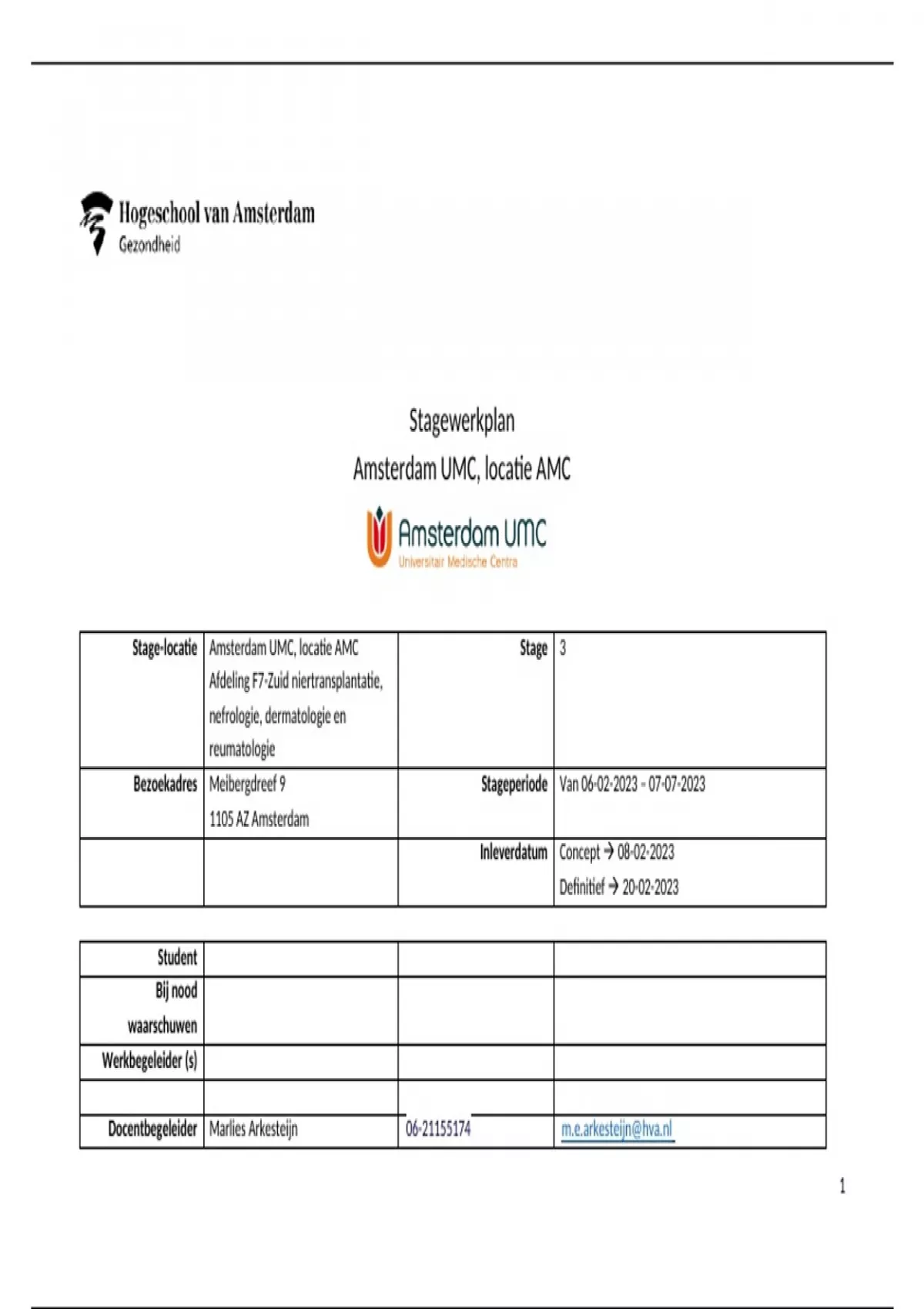 Hogeschool van Amsterdam
Gezondheid

Stagewerkplan
Amsterdam UMC, locatie AMC

Amsterdam UMC
Universitair Medische Centra

| Stage-locatie | Amsterdam UMC, locatie AMC Afdeling F7-Zuid niertransplantatie, nefrologie, dermatologie en reumatologie | Stage | 3 |
|---|---|---|---|
| Bezoekadres | Meibergdreef 9 1105 AZ Amsterdam | Stageperiode | Van 06-02-2023 – 07-07-2023 |
| | | Inleverdatum | Concept → 08-02-2023 Definitief → 20-02-2023 |

| Student | | | |
|---|---|---|---|
| Bij nood waarschuwen | | | |
| Werkbegeleider (s) | | | |
| | | | |
| Docentbegeleider | Marlies Arkesteijn | 06-21155174 | m.e.arkesteijn@hva.nl |

1